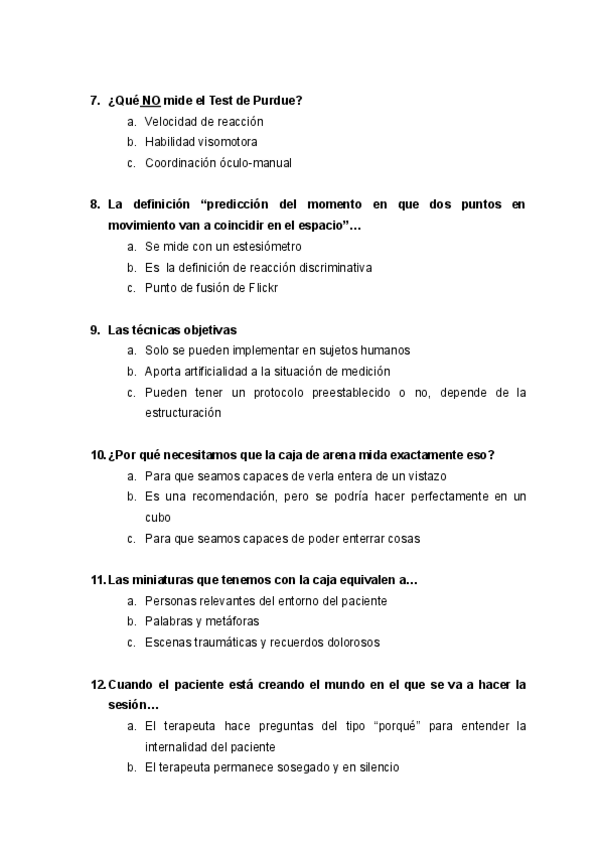 7. ¿Qué NO mide el Test de Purdue?
a. Velocidad de reacción
b. Habilidad visomotora
c. Coordinación óculo-manual

8. La definición “predicción del momento en que dos puntos en movimiento van a coincidir en el espacio”…
a. Se mide con un estesiómetro
b. Es la definición de reacción discriminativa
c. Punto de fusión de Flickr

9. Las técnicas objetivas
a. Solo se pueden implementar en sujetos humanos
b. Aporta artificialidad a la situación de medición
c. Pueden tener un protocolo preestablecido o no, depende de la estructuración

10. ¿Por qué necesitamos que la caja de arena mida exactamente eso?
a. Para que seamos capaces de verla entera de un vistazo
b. Es una recomendación, pero se podría hacer perfectamente en un cubo
c. Para que seamos capaces de poder enterrar cosas

11. Las miniaturas que tenemos con la caja equivalen a…
a. Personas relevantes del entorno del paciente
b. Palabras y metáforas
c. Escenas traumáticas y recuerdos dolorosos

12. Cuando el paciente está creando el mundo en el que se va a hacer la sesión…
a. El terapeuta hace preguntas del tipo “porqué” para entender la internalidad del paciente
b. El terapeuta permanece sosegado y en silencio